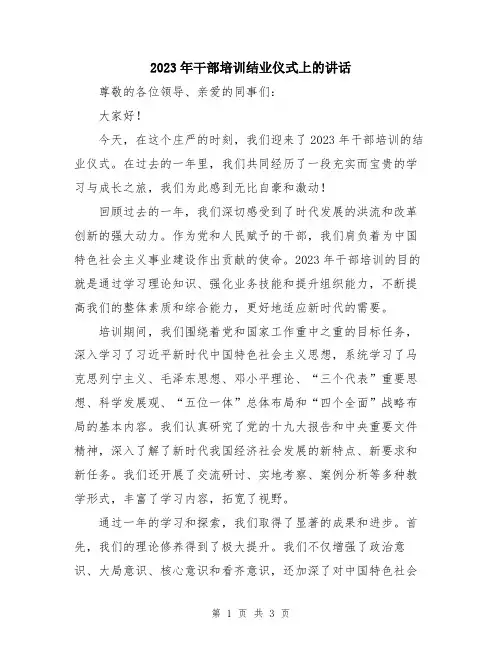 2023年干部培训结业仪式上的讲话

尊敬的各位领导、亲爱的同事们：

大家好！

今天，在这个庄严的时刻，我们迎来了2023年干部培训的结业仪式。在过去的一年里，我们共同经历了一段充实而宝贵的学习与成长之旅，我们为此感到无比自豪和激动！

回顾过去的一年，我们深切感受到了时代发展的洪流和改革创新的强大动力。作为党和人民赋予的干部，我们肩负着为中国特色社会主义事业建设作出贡献的使命。2023年干部培训的目的就是通过学习理论知识、强化业务技能和提升组织能力，不断提高我们的整体素质和综合能力，更好地适应新时代的需要。

培训期间，我们围绕着党和国家工作重中之重的目标任务，深入学习了习近平新时代中国特色社会主义思想，系统学习了马克思列宁主义、毛泽东思想、邓小平理论、“三个代表”重要思想、科学发展观、“五位一体”总体布局和“四个全面”战略布局的基本内容。我们认真研究了党的十九大报告和中央重要文件精神，深入了解了新时代我国经济社会发展的新特点、新要求和新任务。我们还开展了交流研讨、实地考察、案例分析等多种教学形式，丰富了学习内容，拓宽了视野。

通过一年的学习和探索，我们取得了显著的成果和进步。首先，我们的理论修养得到了极大提升。我们不仅增强了政治意识、大局意识、核心意识和看齐意识，还加深了对中国特色社会

第 1 页 共 3 页